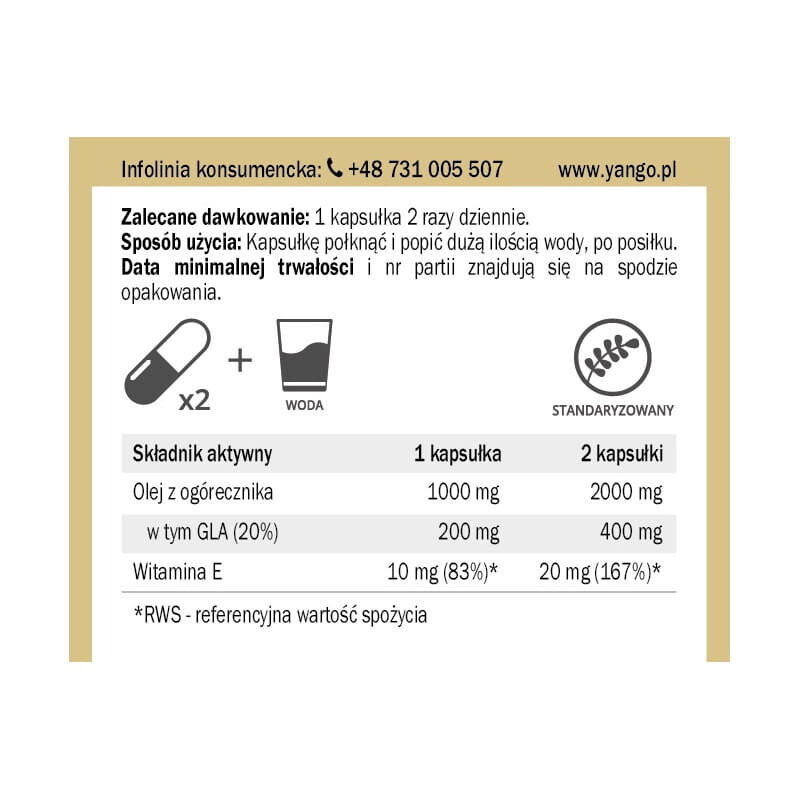 Infolinia konsumencka: +48 731 005 507 www.yango.pl

Zalecane dawkowanie: 1 kapsułka 2 razy dziennie.
Sposób użycia: Kapsułkę połknąć i popić dużą ilością wody, po posiłku.
Data minimalnej trwałości i nr partii znajdują się na spodzie opakowania.

x2

+

WODA

STANDARYZOWANY

| Składnik aktywny | 1 kapsułka | 2 kapsułki |
|---|---|---|
| Olej z ogórecznika | 1000 mg | 2000 mg |
| w tym GLA (20%) | 200 mg | 400 mg |
| Witamina E | 10 mg (83%)* | 20 mg (167%)* |

*RWS - referencyjna wartość spożycia